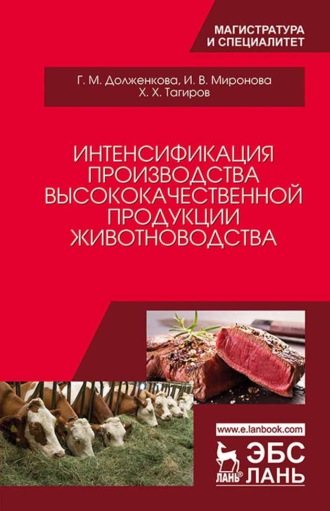 МАГИСТРАТУРА
И СПЕЦИАЛИТЕТ

Г. М. Долженкова, И. В. Миронова
Х. Х. Тагиров

ИНТЕНСИФИКАЦИЯ
ПРОИЗВОДСТВА
ВЫСОКОКАЧЕСТВЕННОЙ
ПРОДУКЦИИ
ЖИВОТНОВОДСТВА

www.e.lanbook.com

ЛАНЬ
ЭБС
ЛАНЬ